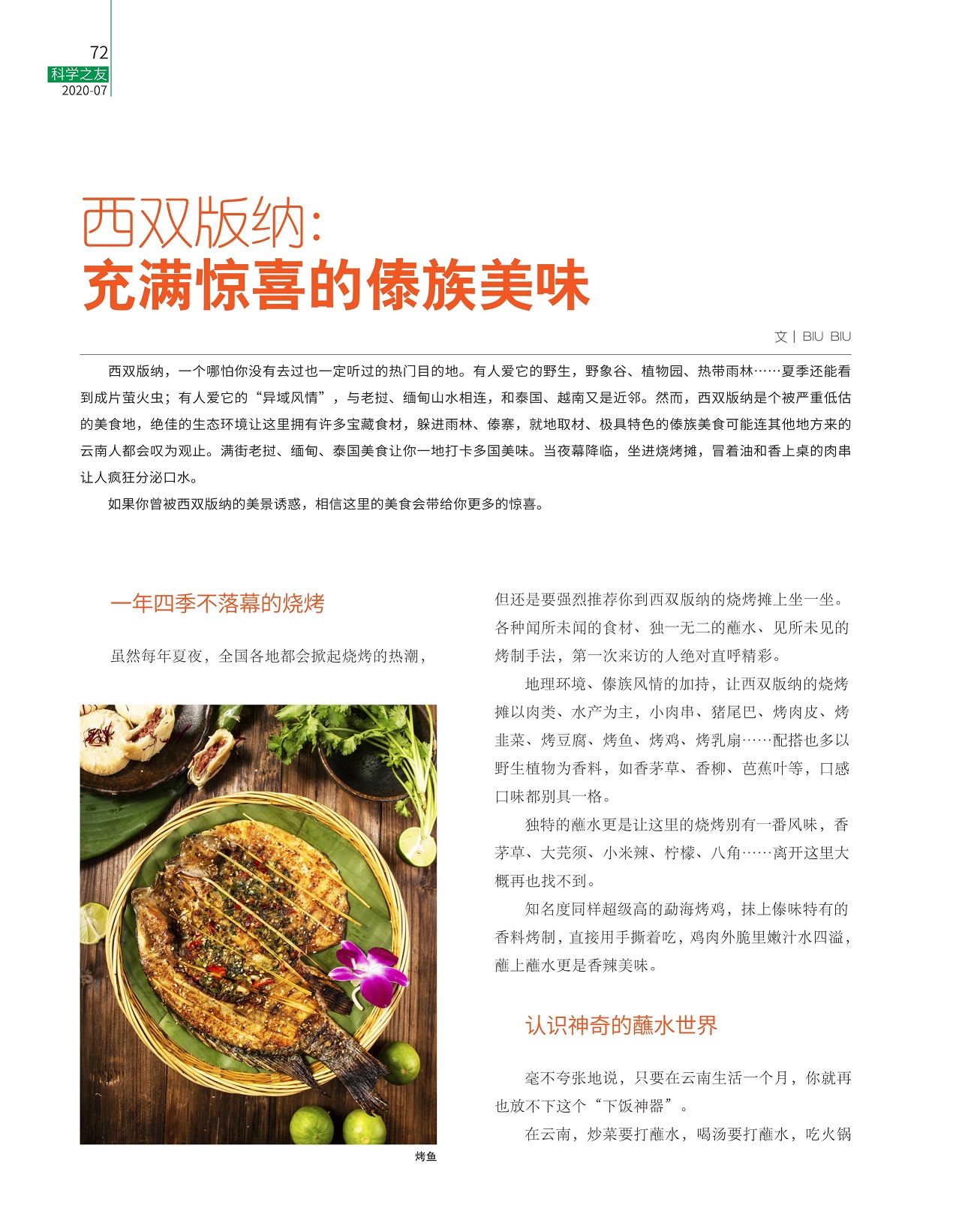 72
科学之友
2020-07

西双版纳：
充满惊喜的傣族美味

文 | BIU BIU

西双版纳，一个哪怕你没有去过也一定听过的热门目的地。有人爱它的野生，野象谷、植物园、热带雨林……夏季还能看到成片萤火虫；有人爱它的“异域风情”，与老挝、缅甸山水相连，和泰国、越南又是近邻。然而，西双版纳是个被严重低估的美食地，绝佳的生态环境让这里拥有许多宝藏食材，躲进雨林、傣寨，就地取材、极具特色的傣族美食可能连其他地方来的云南人都会叹为观止。满街老挝、缅甸、泰国美食让你一地打卡多国美味。当夜幕降临，坐进烧烤摊，冒着油和香上桌的肉串让人疯狂分泌口水。

如果你曾被西双版纳的美景诱惑，相信这里的美食会带给你更多的惊喜。

一年四季不落幕的烧烤

虽然每年夏夜，全国各地都会掀起烧烤的热潮，

烤鱼

但还是要强烈推荐你到西双版纳的烧烤摊上坐一坐。各种闻所未闻的食材、独一无二的蘸水、见所未见的烤制手法，第一次来访的人绝对直呼精彩。

地理环境、傣族风情的加持，让西双版纳的烧烤摊以肉类、水产为主，小肉串、猪尾巴、烤肉皮、烤韭菜、烤豆腐、烤鱼、烤鸡、烤乳扇……配搭也多以野生植物为香料，如香茅草、香柳、芭蕉叶等，口感口味都别具一格。

独特的蘸水更是让这里的烧烤别有一番风味，香茅草、大芫须、小米辣、柠檬、八角……离开这里大概再也找不到。

知名度同样超级高的勐海烤鸡，抹上傣味特有的香料烤制，直接用手撕着吃，鸡肉外脆里嫩汁水四溢，蘸上蘸水更是香辣美味。

认识神奇的蘸水世界

毫不夸张地说，只要在云南生活一个月，你就再也放不下这个“下饭神器”。

在云南，炒菜要打蘸水，喝汤要打蘸水，吃火锅